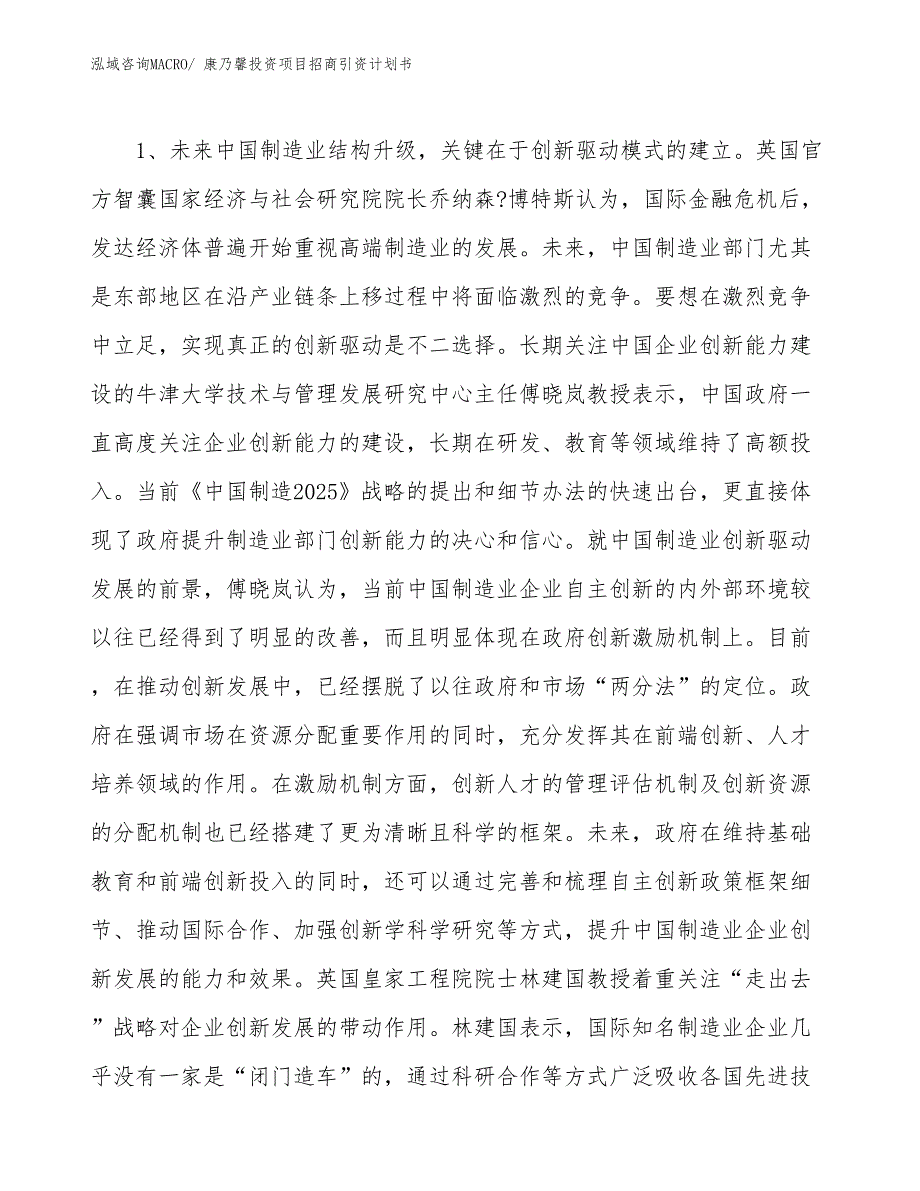 泓域咨询MACRO/ 康乃馨投资项目招商引资计划书

1、未来中国制造业结构升级，关键在于创新驱动模式的建立。英国官方智囊国家经济与社会研究院院长乔纳森?博特斯认为，国际金融危机后，发达经济体普遍开始重视高端制造业的发展。未来，中国制造业部门尤其是东部地区在沿产业链条上移过程中将面临激烈的竞争。要想在激烈竞争中立足，实现真正的创新驱动是不二选择。长期关注中国企业创新能力建设的牛津大学技术与管理发展研究中心主任傅晓岚教授表示，中国政府一直高度关注企业创新能力的建设，长期在研发、教育等领域维持了高额投入。当前《中国制造2025》战略的提出和细节办法的快速出台，更直接体现了政府提升制造业部门创新能力的决心和信心。就中国制造业创新驱动发展的前景，傅晓岚认为，当前中国制造业企业自主创新的内外部环境较以往已经得到了明显的改善，而且明显体现在政府创新激励机制上。目前，在推动创新发展中，已经摆脱了以往政府和市场“两分法”的定位。政府在强调市场在资源分配重要作用的同时，充分发挥其在前端创新、人才培养领域的作用。在激励机制方面，创新人才的管理评估机制及创新资源的分配机制也已经搭建了更为清晰且科学的框架。未来，政府在维持基础教育和前端创新投入的同时，还可以通过完善和梳理自主创新政策框架细节、推动国际合作、加强创新学科学研究等方式，提升中国制造业企业创新发展的能力和效果。英国皇家工程院院士林建国教授着重关注“走出去”战略对企业创新发展的带动作用。林建国表示，国际知名制造业企业几乎没有一家是“闭门造车”的，通过科研合作等方式广泛吸收各国先进技